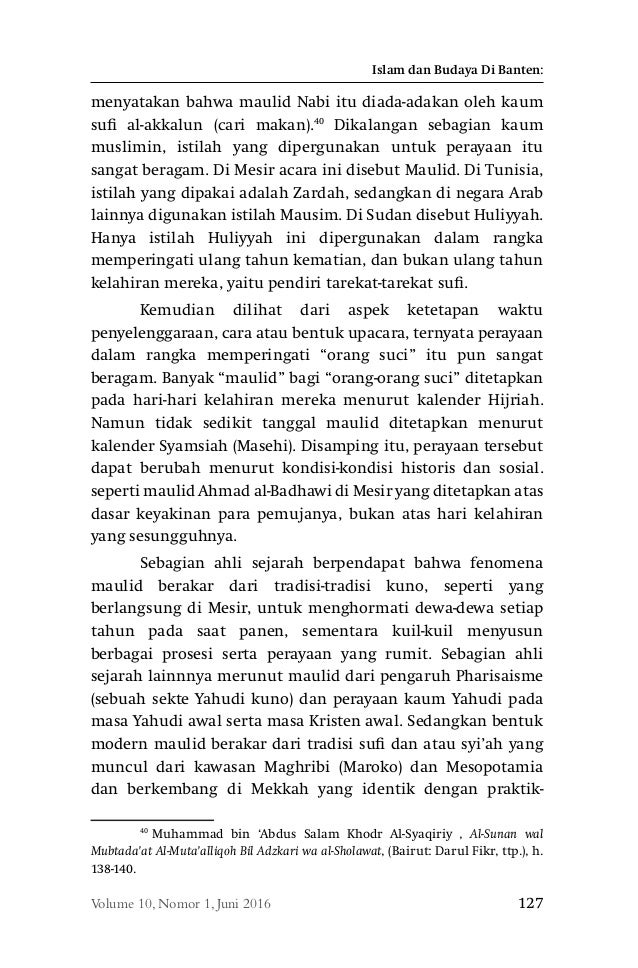 Islam dan Budaya Di Banten:

menyatakan bahwa maulid Nabi itu diada-adakan oleh kaum sufi al-akkalun (cari makan).$^{40}$ Dikalangan sebagian kaum muslimin, istilah yang dipergunakan untuk perayaan itu sangat beragam. Di Mesir acara ini disebut Maulid. Di Tunisia, istilah yang dipakai adalah Zardah, sedangkan di negara Arab lainnya digunakan istilah Mausim. Di Sudan disebut Huliyyah. Hanya istilah Huliyyah ini dipergunakan dalam rangka memperingati ulang tahun kematian, dan bukan ulang tahun kelahiran mereka, yaitu pendiri tarekat-tarekat sufi.

Kemudian dilihat dari aspek ketetapan waktu penyelenggaraan, cara atau bentuk upacara, ternyata perayaan dalam rangka memperingati “orang suci” itu pun sangat beragam. Banyak “maulid” bagi “orang-orang suci” ditetapkan pada hari-hari kelahiran mereka menurut kalender Hijriah. Namun tidak sedikit tanggal maulid ditetapkan menurut kalender Syamsiah (Masehi). Disamping itu, perayaan tersebut dapat berubah menurut kondisi-kondisi historis dan sosial. seperti maulid Ahmad al-Badhawi di Mesir yang ditetapkan atas dasar keyakinan para pemujanya, bukan atas hari kelahiran yang sesungguhnya.

Sebagian ahli sejarah berpendapat bahwa fenomena maulid berakar dari tradisi-tradisi kuno, seperti yang berlangsung di Mesir, untuk menghormati dewa-dewa setiap tahun pada saat panen, sementara kuil-kuil menyusun berbagai prosesi serta perayaan yang rumit. Sebagian ahli sejarah lainnnya merunut maulid dari pengaruh Pharisaisme (sebuah sekte Yahudi kuno) dan perayaan kaum Yahudi pada masa Yahudi awal serta masa Kristen awal. Sedangkan bentuk modern maulid berakar dari tradisi sufi dan atau syi’ah yang muncul dari kawasan Maghribi (Maroko) dan Mesopotamia dan berkembang di Mekkah yang identik dengan praktik-

$^{40}$ Muhammad bin ‘Abdus Salam Khodr Al-Syaqiriy , Al-Sunan wal Mubtada’at Al-Muta’alliqoh Bil Adzkari wa al-Sholawat, (Bairut: Darul Fikr, ttp.), h. 138-140.

Volume 10, Nomor 1, Juni 2016 127